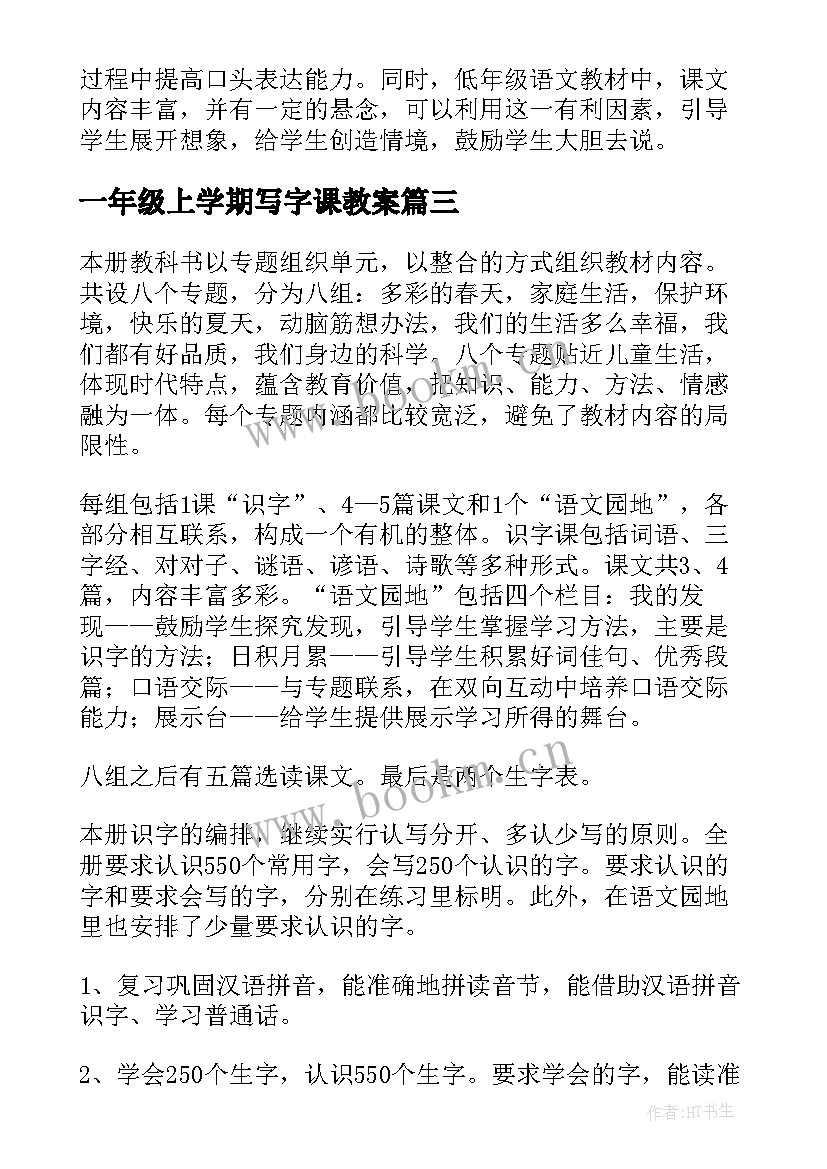 过程中提高口头表达能力。同时，低年级语文教材中，课文内容丰富，并有一定的悬念，可以利用这一有利因素，引导学生展开想象，给学生创造情境，鼓励学生大胆去说。

一年级上学期写字课教案篇三

本册教科书以专题组织单元，以整合的方式组织教材内容。共设八个专题，分为八组：多彩的春天，家庭生活，保护环境，快乐的夏天，动脑筋想办法，我们的生活多么幸福，我们都有好品质，我们身边的科学。八个专题贴近儿童生活，体现时代特点，蕴含教育价值，把知识、能力、方法、情感融为一体。每个专题内涵都比较宽泛，避免了教材内容的局限性。

每组包括1课“识字”、4—5篇课文和1个“语文园地”，各部分相互联系，构成一个有机的整体。识字课包括词语、三字经、对对子、谜语、谚语、诗歌等多种形式。课文共3、4篇，内容丰富多彩。“语文园地”包括四个栏目：我的发现——鼓励学生探究发现，引导学生掌握学习方法，主要是识字的方法；日积月累——引导学生积累好词佳句、优秀段篇；口语交际——与专题联系，在双向互动中培养口语交际能力；展示台——给学生提供展示学习所得的舞台。

八组之后有五篇选读课文。最后是两个生字表。

本册识字的编排，继续实行认写分开、多认少写的原则。全册要求认识550个常用字，会写250个认识的字。要求认识的字和要求会写的字，分别在练习里标明。此外，在语文园地里也安排了少量要求认识的字。

1、复习巩固汉语拼音，能准确地拼读音节，能借助汉语拼音识字、学习普通话。

2、学会250个生字，认识550个生字。要求学会的字，能读准

www.bookm.cn

作者:HT书生